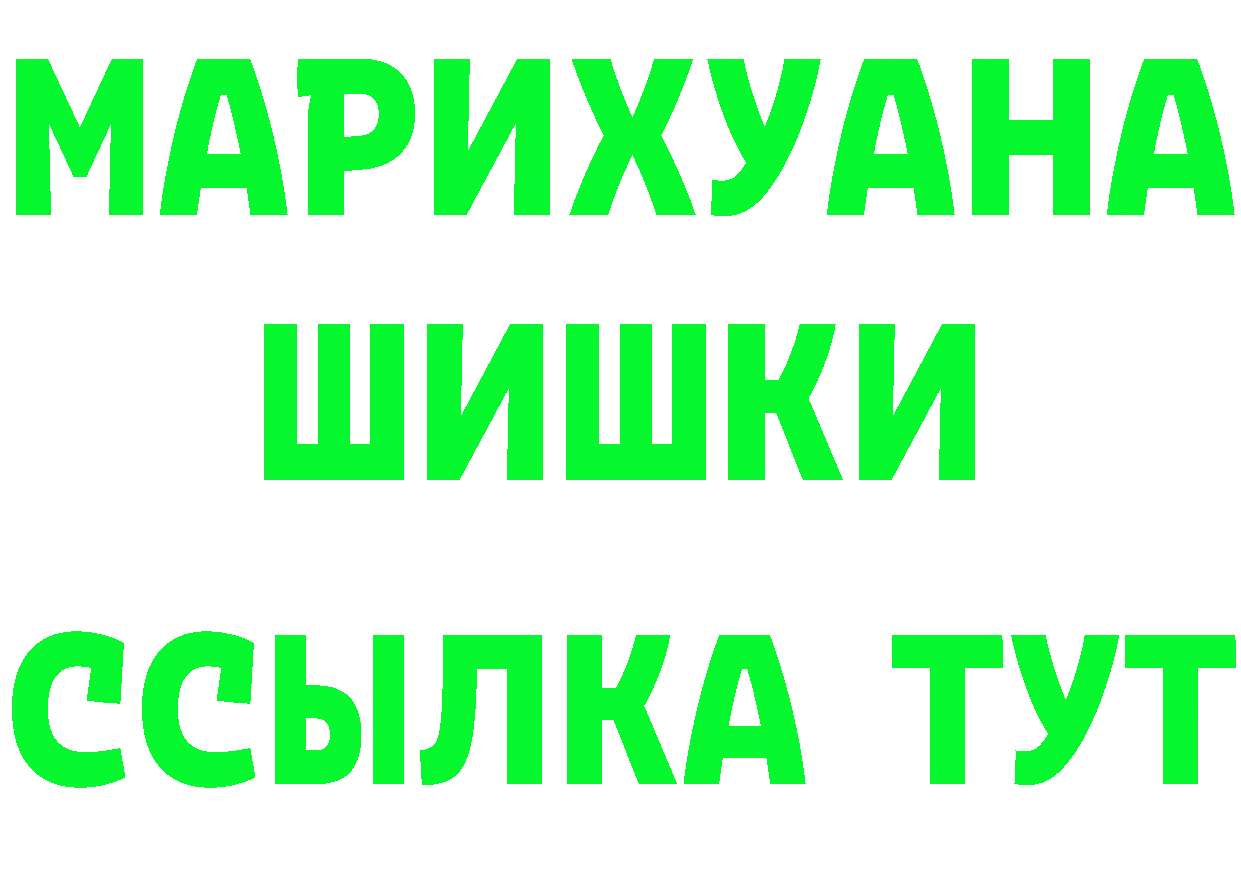 МАРИХУАНА ШИШКИ
ССЫЛКА ТУТ